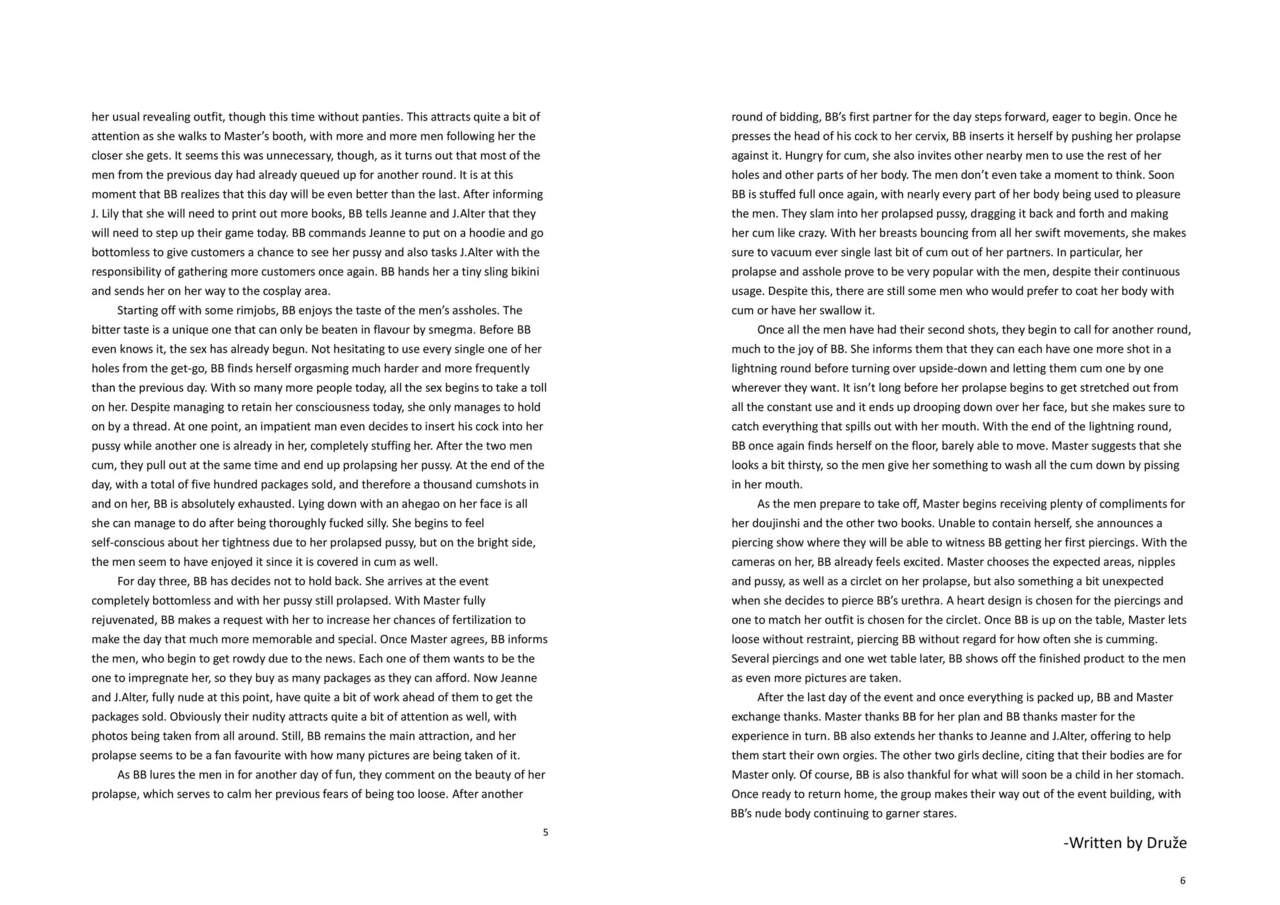 her usual revealing outfit, though this time without panties. This attracts quite a bit of attention as she walks to Master's booth, with more and more men following her the closer she gets. It seems this was unnecessary, though, as it turns out that most of the men from the previous day had already queued up for another round. It is at this moment that BB realizes that this day will be even better than the last. After informing J. Lily that she will need to print out more books, BB tells Jeanne and J.Alter that they will need to step up their game today. BB commands Jeanne to put on a hoodie and go bottomless to give customers a chance to see her pussy and also tasks J.Alter with the responsibility of gathering more customers once again. BB hands her a tiny sling bikini and sends her on her way to the cosplay area.

Starting off with some rimjobs, BB enjoys the taste of the men's assholes. The bitter taste is a unique one that can only be beaten in flavour by smegma. Before BB even knows it, the sex has already begun. Not hesitating to use every single one of her holes from the get-go, BB finds herself orgasming much harder and more frequently than the previous day. With so many more people today, all the sex begins to take a toll on her. Despite managing to retain her consciousness today, she only manages to hold on by a thread. At one point, an impatient man even decides to insert his cock into her pussy while another one is already in her, completely stuffing her. After the two men cum, they pull out at the same time and end up prolapsing her pussy. At the end of the day, with a total of five hundred packages sold, and therefore a thousand cumshots in and on her, BB is absolutely exhausted. Lying down with an ahegao on her face is all she can manage to do after being thoroughly fucked silly. She begins to feel self-conscious about her tightness due to her prolapsed pussy, but on the bright side, the men seem to have enjoyed it since it is covered in cum as well.

For day three, BB has decides not to hold back. She arrives at the event completely bottomless and with her pussy still prolapsed. With Master fully rejuvenated, BB makes a request with her to increase her chances of fertilization to make the day that much more memorable and special. Once Master agrees, BB informs the men, who begin to get rowdy due to the news. Each one of them wants to be the one to impregnate her, so they buy as many packages as they can afford. Now Jeanne and J.Alter, fully nude at this point, have quite a bit of work ahead of them to get the packages sold. Obviously their nudity attracts quite a bit of attention as well, with photos being taken from all around. Still, BB remains the main attraction, and her prolapse seems to be a fan favourite with how many pictures are being taken of it.

As BB lures the men in for another day of fun, they comment on the beauty of her prolapse, which serves to calm her previous fears of being too loose. After another

5

round of bidding, BB's first partner for the day steps forward, eager to begin. Once he presses the head of his cock to her cervix, BB inserts it herself by pushing her prolapse against it. Hungry for cum, she also invites other nearby men to use the rest of her holes and other parts of her body. The men don't even take a moment to think. Soon BB is stuffed full once again, with nearly every part of her body being used to pleasure the men. They slam into her prolapsed pussy, dragging it back and forth and making her cum like crazy. With her breasts bouncing from all her swift movements, she makes sure to vacuum ever single last bit of cum out of her partners. In particular, her prolapse and asshole prove to be very popular with the men, despite their continuous usage. Despite this, there are still some men who would prefer to coat her body with cum or have her swallow it.

Once all the men have had their second shots, they begin to call for another round, much to the joy of BB. She informs them that they can each have one more shot in a lightning round before turning over upside-down and letting them cum one by one wherever they want. It isn't long before her prolapse begins to get stretched out from all the constant use and it ends up drooping down over her face, but she makes sure to catch everything that spills out with her mouth. With the end of the lightning round, BB once again finds herself on the floor, barely able to move. Master suggests that she looks a bit thirsty, so the men give her something to wash all the cum down by pissing in her mouth.

As the men prepare to take off, Master begins receiving plenty of compliments for her doujinshi and the other two books. Unable to contain herself, she announces a piercing show where they will be able to witness BB getting her first piercings. With the cameras on her, BB already feels excited. Master chooses the expected areas, nipples and pussy, as well as a circlet on her prolapse, but also something a bit unexpected when she decides to pierce BB's urethra. A heart design is chosen for the piercings and one to match her outfit is chosen for the circlet. Once BB is up on the table, Master lets loose without restraint, piercing BB without regard for how often she is cumming. Several piercings and one wet table later, BB shows off the finished product to the men as even more pictures are taken.

After the last day of the event and once everything is packed up, BB and Master exchange thanks. Master thanks BB for her plan and BB thanks master for the experience in turn. BB also extends her thanks to Jeanne and J.Alter, offering to help them start their own orgies. The other two girls decline, citing that their bodies are for Master only. Of course, BB is also thankful for what will soon be a child in her stomach. Once ready to return home, the group makes their way out of the event building, with BB's nude body continuing to garner stares.

-Written by Druže

6